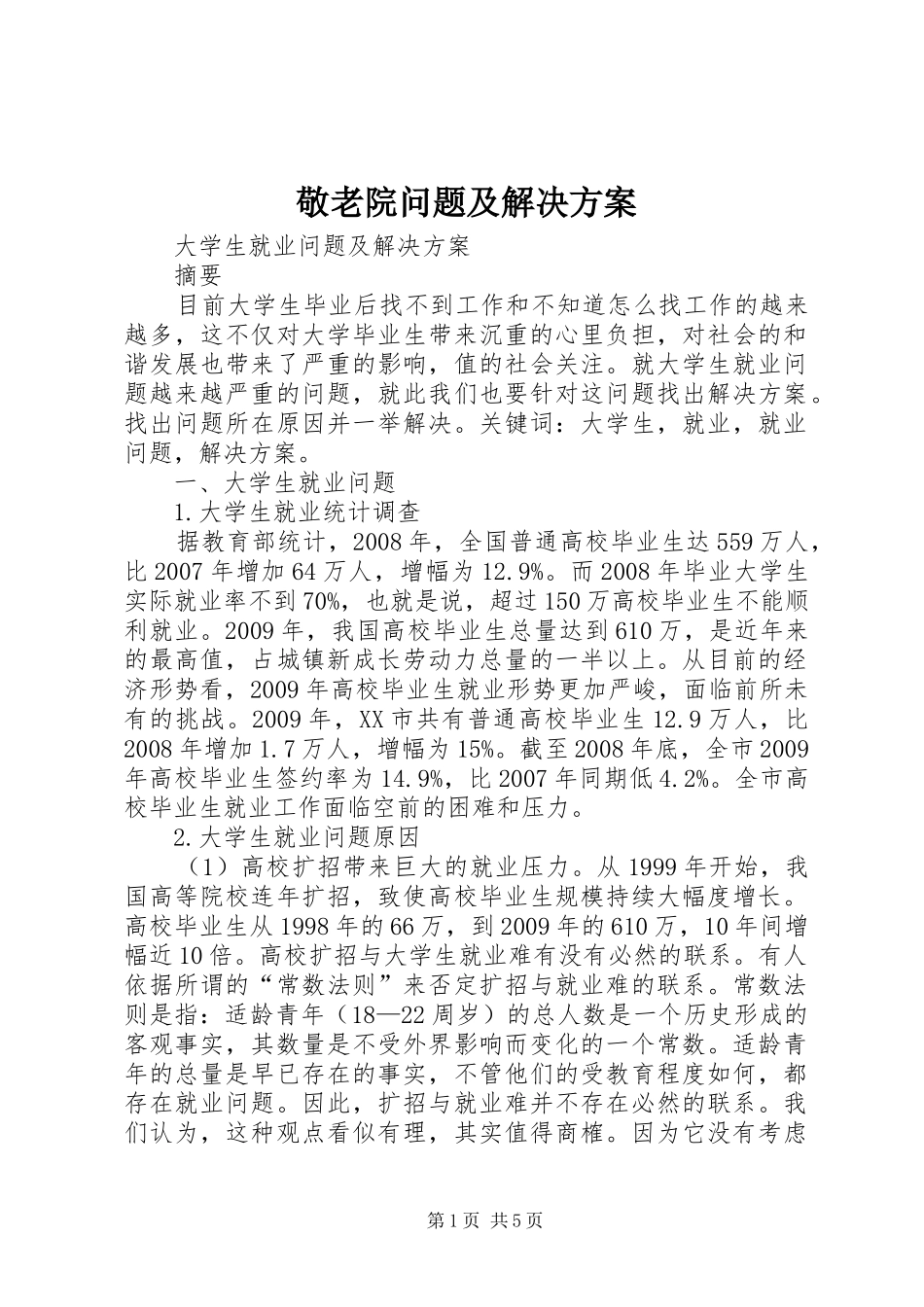 敬老院问题及解决方案

大学生就业问题及解决方案

摘要

目前大学生毕业后找不到工作和不知道怎么找工作的越来越多，这不仅对大学毕业生带来沉重的心里负担，对社会的和谐发展也带来了严重的影响，值的社会关注。就大学生就业问题越来越严重的问题，就此我们也要针对这问题找出解决方案。找出问题所在原因并一举解决。关键词：大学生，就业，就业问题，解决方案。

一、大学生就业问题

1.大学生就业统计调查

据教育部统计，2008年，全国普通高校毕业生达559万人，比2007年增加64万人，增幅为12.9%。而2008年毕业大学生实际就业率不到70%，也就是说，超过150万高校毕业生不能顺利就业。2009年，我国高校毕业生总量达到610万，是近年来的最高值，占城镇新成长劳动力总量的一半以上。从目前的经济形势看，2009年高校毕业生就业形势更加严峻，面临前所未有的挑战。2009年，XX市共有普通高校毕业生12.9万人，比2008年增加1.7万人，增幅为15%。截至2008年底，全市2009年高校毕业生签约率为14.9%，比2007年同期低4.2%。全市高校毕业生就业工作面临空前的困难和压力。

2.大学生就业问题原因

（1）高校扩招带来巨大的就业压力。从1999年开始，我国高等院校连年扩招，致使高校毕业生规模持续大幅度增长。高校毕业生从1998年的66万，到2009年的610万，10年间增幅近10倍。高校扩招与大学生就业难有没有必然的联系。有人依据所谓的“常数法则”来否定扩招与就业难的联系。常数法则是指：适龄青年（18—22周岁）的总人数是一个历史形成的客观事实，其数量是不受外界影响而变化的一个常数。适龄青年的总量是早已存在的事实，不管他们的受教育程度如何，都存在就业问题。因此，扩招与就业难并不存在必然的联系。我们认为，这种观点看似有理，其实值得商榷。因为它没有考虑

第1页 共5页